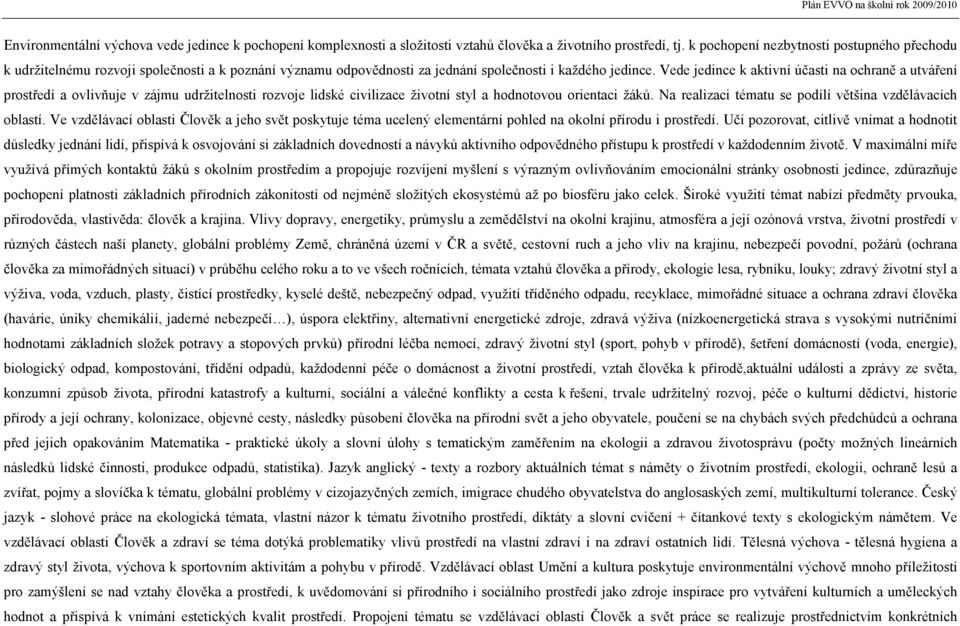 Plán EVVO na školní rok 2009/2010

Environmentální výchova vede jedince k pochopení komplexnosti a složitosti vztahů člověka a životního prostředí, tj. k pochopení nezbytnosti postupného přechodu k udržitelnému rozvoji společnosti a k poznání významu odpovědnosti za jednání společnosti i každého jedince. Vede jedince k aktivní účasti na ochraně a utváření prostředí a ovlivňuje v zájmu udržitelnosti rozvoje lidské civilizace životní styl a hodnotovou orientaci žáků. Na realizaci tématu se podílí většina vzdělávacích oblastí. Ve vzdělávací oblasti Člověk a jeho svět poskytuje téma ucelený elementární pohled na okolní přírodu i prostředí. Učí pozorovat, citlivě vnímat a hodnotit důsledky jednání lidí, přispívá k osvojování si základních dovedností a návyků aktivního odpovědného přístupu k prostředí v každodenním životě. V maximální míře využívá přímých kontaktů žáků s okolním prostředím a propojuje rozvíjení myšlení s výrazným ovlivňováním emocionální stránky osobnosti jedince, zdůrazňuje pochopení platnosti základních přírodních zákonitostí od nejméně složitých ekosystémů až po biosféru jako celek. Široké využití témat nabízí předměty prvouka, přírodověda, vlastivěda: člověk a krajina. Vlivy dopravy, energetiky, průmyslu a zemědělství na okolní krajinu, atmosféra a její ozónová vrstva, životní prostředí v různých částech naší planety, globální problémy Země, chráněná území v ČR a světě, cestovní ruch a jeho vliv na krajinu, nebezpečí povodní, požárů (ochrana člověka za mimořádných situací) v průběhu celého roku a to ve všech ročnících, témata vztahů člověka a přírody, ekologie lesa, rybníku, louky; zdravý životní styl a výživa, voda, vzduch, plasty, čistící prostředky, kyselé deště, nebezpečný odpad, využití tříděného odpadu, recyklace, mimořádné situace a ochrana zdraví člověka (havárie, úniky chemikálií, jaderné nebezpečí…), úspora elektřiny, alternativní energetické zdroje, zdravá výživa (nízkoenergetická strava s vysokými nutričními hodnotami základních složek potravy a stopových prvků) přírodní léčba nemocí, zdravý životní styl (sport, pohyb v přírodě), šetření domácností (voda, energie), biologický odpad, kompostování, třídění odpadů, každodenní péče o domácnost a životní prostředí, vztah člověka k přírodě,aktuální události a zprávy ze světa, konzumní způsob života, přírodní katastrofy a kulturní, sociální a válečné konflikty a cesta k řešení, trvale udržitelný rozvoj, péče o kulturní dědictví, historie přírody a její ochrany, kolonizace, objevné cesty, následky působení člověka na přírodní svět a jeho obyvatele, poučení se na chybách svých předchůdců a ochrana před jejich opakováním Matematika - praktické úkoly a slovní úlohy s tematickým zaměřením na ekologii a zdravou životosprávu (počty možných lineárních následků lidské činnosti, produkce odpadů, statistika). Jazyk anglický - texty a rozbory aktuálních témat s náměty o životním prostředí, ekologii, ochraně lesů a zvířat, pojmy a slovíčka k tématu, globální problémy v cizojazyčných zemích, imigrace chudého obyvatelstva do anglosaských zemí, multikulturní tolerance. Český jazyk - slohové práce na ekologická témata, vlastní názor k tématu životního prostředí, diktáty a slovní cvičení + čítankové texty s ekologickým námětem. Ve vzdělávací oblasti Člověk a zdraví se téma dotýká problematiky vlivů prostředí na vlastní zdraví i na zdraví ostatních lidí. Tělesná výchova - tělesná hygiena a zdravý styl života, výchova k sportovním aktivitám a pohybu v přírodě. Vzdělávací oblast Umění a kultura poskytuje environmentální výchově mnoho příležitostí pro zamyšlení se nad vztahy člověka a prostředí, k uvědomování si přírodního i sociálního prostředí jako zdroje inspirace pro vytváření kulturních a uměleckých hodnot a přispívá k vnímání estetických kvalit prostředí. Propojení tématu se vzdělávací oblastí Člověk a svět práce se realizuje prostřednictvím konkrétních